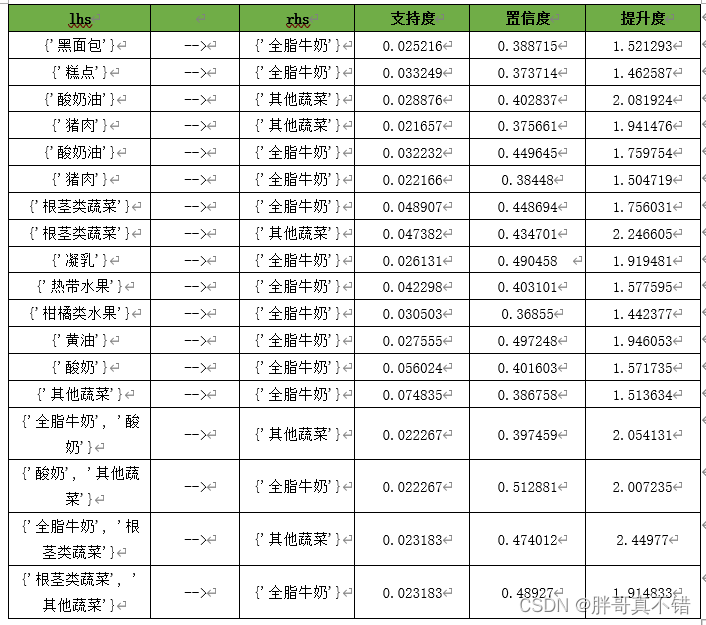 | lhs |  | rhs | 支持度 | 置信度 | 提升度 |
|---|---|---|---|---|---|
| {'黑面包'} | --> | {'全脂牛奶'} | 0.025216 | 0.388715 | 1.521293 |
| {'糕点'} | --> | {'全脂牛奶'} | 0.033249 | 0.373714 | 1.462587 |
| {'酸奶油'} | --> | {'其他蔬菜'} | 0.028876 | 0.402837 | 2.081924 |
| {'猪肉'} | --> | {'其他蔬菜'} | 0.021657 | 0.375661 | 1.941476 |
| {'酸奶油'} | --> | {'全脂牛奶'} | 0.032232 | 0.449645 | 1.759754 |
| {'猪肉'} | --> | {'全脂牛奶'} | 0.022166 | 0.38448 | 1.504719 |
| {'根茎类蔬菜'} | --> | {'全脂牛奶'} | 0.048907 | 0.448694 | 1.756031 |
| {'根茎类蔬菜'} | --> | {'其他蔬菜'} | 0.047382 | 0.434701 | 2.246605 |
| {'凝乳'} | --> | {'全脂牛奶'} | 0.026131 | 0.490458 | 1.919481 |
| {'热带水果'} | --> | {'全脂牛奶'} | 0.042298 | 0.403101 | 1.577595 |
| {'柑橘类水果'} | --> | {'全脂牛奶'} | 0.030503 | 0.36855 | 1.442377 |
| {'黄油'} | --> | {'全脂牛奶'} | 0.027555 | 0.497248 | 1.946053 |
| {'酸奶'} | --> | {'全脂牛奶'} | 0.056024 | 0.401603 | 1.571735 |
| {'其他蔬菜'} | --> | {'全脂牛奶'} | 0.074835 | 0.386758 | 1.513634 |
| {'全脂牛奶', '酸奶'} | --> | {'其他蔬菜'} | 0.022267 | 0.397459 | 2.054131 |
| {'酸奶', '其他蔬菜'} | --> | {'全脂牛奶'} | 0.022267 | 0.512881 | 2.007235 |
| {'全脂牛奶', '根茎类蔬菜'} | --> | {'其他蔬菜'} | 0.023183 | 0.474012 | 2.44977 |
| {'根茎类蔬菜', '其他蔬菜'} | --> | {'全脂牛奶'} | 0.023183 | 0.48927 | 1.914833 |

CSDN @胖哥真不错